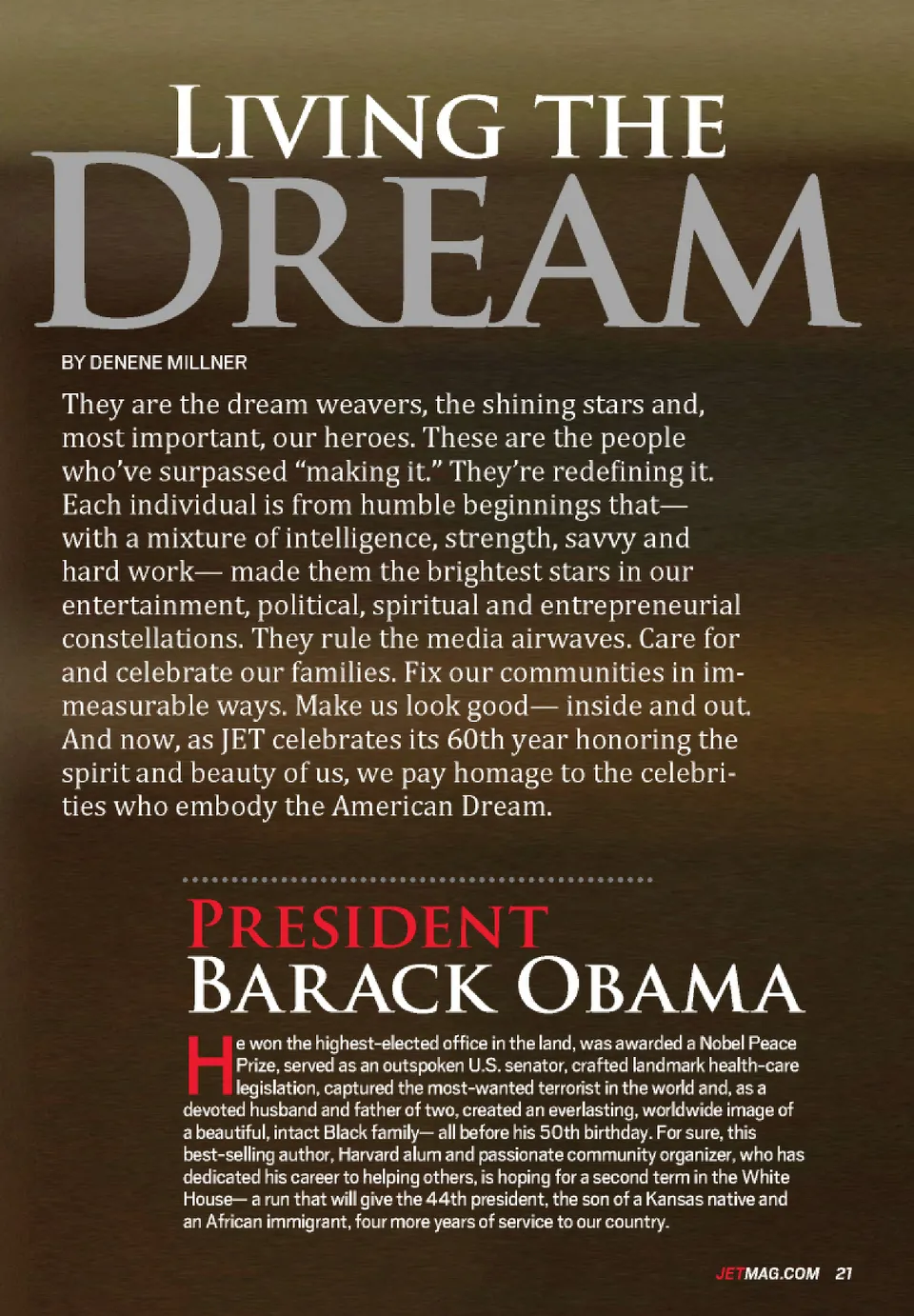 LIVING THE DREAM

BY DENENE MILLNER

They are the dream weavers, the shining stars and, most important, our heroes. These are the people who've surpassed "making it." They're redefining it. Each individual is from humble beginnings that— with a mixture of intelligence, strength, savvy and hard work— made them the brightest stars in our entertainment, political, spiritual and entrepreneurial constellations. They rule the media airwaves. Care for and celebrate our families. Fix our communities in immeasurable ways. Make us look good— inside and out. And now, as JET celebrates its 60th year honoring the spirit and beauty of us, we pay homage to the celebrities who embody the American Dream.

PRESIDENT
BARACK OBAMA

He won the highest-elected office in the land, was awarded a Nobel Peace Prize, served as an outspoken U.S. senator, crafted landmark health-care legislation, captured the most-wanted terrorist in the world and, as a devoted husband and father of two, created an everlasting, worldwide image of a beautiful, intact Black family— all before his 50th birthday. For sure, this best-selling author, Harvard alum and passionate community organizer, who has dedicated his career to helping others, is hoping for a second term in the White House— a run that will give the 44th president, the son of a Kansas native and an African immigrant, four more years of service to our country.

JETMAG.COM 21